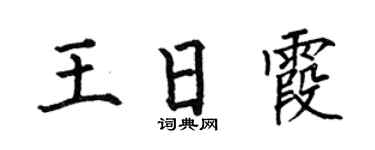 王日霞
词典网